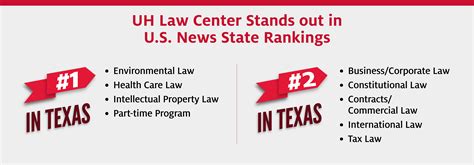 UH Law Center Stands out in U.S. News State Rankings

#1
IN TEXAS

• Environmental Law
• Health Care Law
• Intellectual Property Law
• Part-time Program

#2
IN TEXAS

• Business/Corporate Law
• Constitutional Law
• Contracts/ Commercial Law
• International Law
• Tax Law